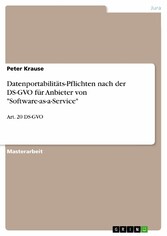 Jura

Peter Krause

Datenportabilitäts-Pflichten nach der DS-GVO für Anbieter von "Software-as-a-Service"

Art. 20 DS-GVO

Masterarbeit

GRIN